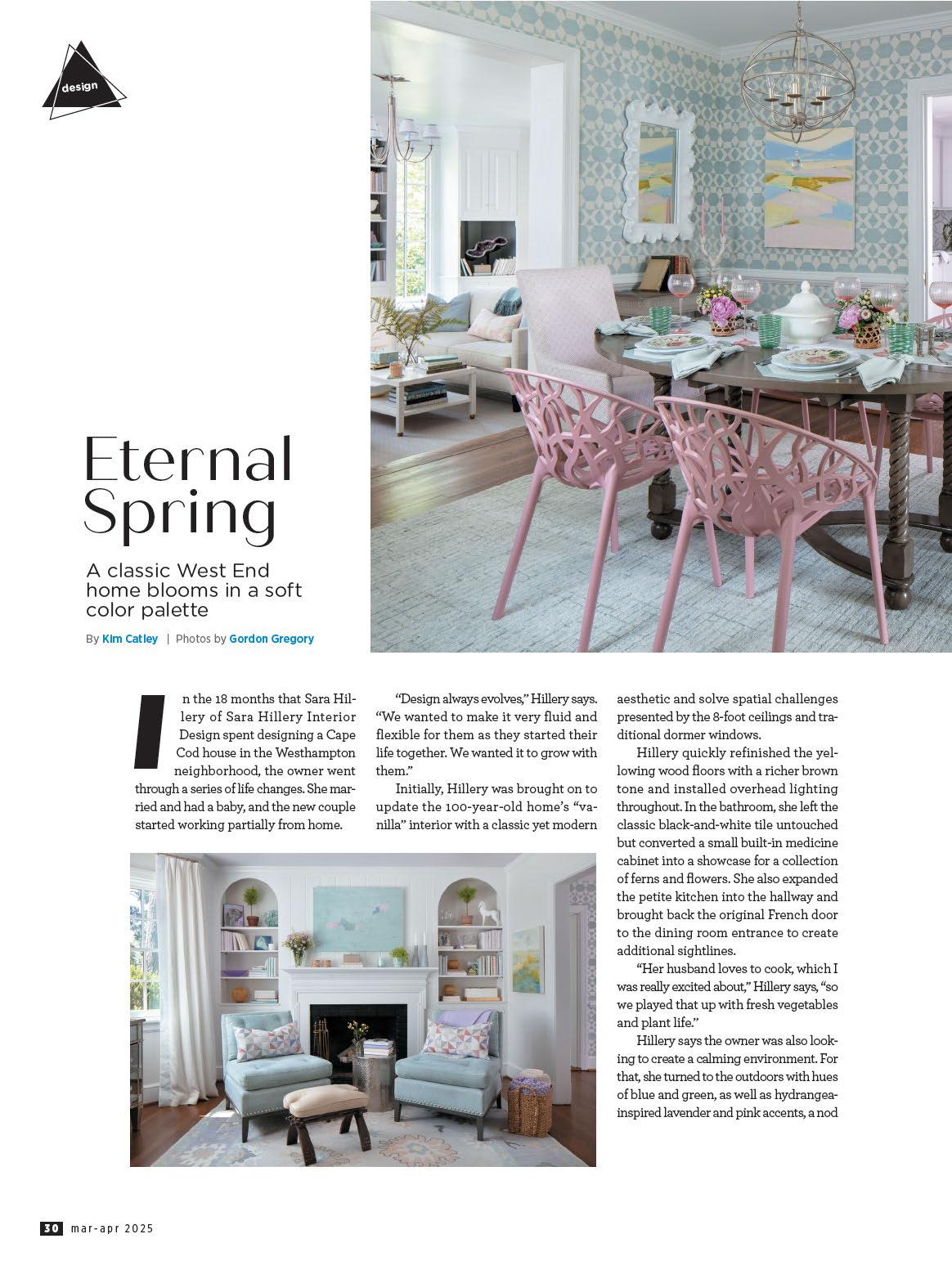 design

Eternal Spring

A classic West End home blooms in a soft color palette

By Kim Catley | Photos by Gordon Gregory

In the 18 months that Sara Hillery of Sara Hillery Interior Design spent designing a Cape Cod house in the Westhampton neighborhood, the owner went through a series of life changes. She married and had a baby, and the new couple started working partially from home.

"Design always evolves," Hillery says. "We wanted to make it very fluid and flexible for them as they started their life together. We wanted it to grow with them."

Initially, Hillery was brought on to update the 100-year-old home's "vanilla" interior with a classic yet modern aesthetic and solve spatial challenges presented by the 8-foot ceilings and traditional dormer windows.

Hillery quickly refinished the yellowing wood floors with a richer brown tone and installed overhead lighting throughout. In the bathroom, she left the classic black-and-white tile untouched but converted a small built-in medicine cabinet into a showcase for a collection of ferns and flowers. She also expanded the petite kitchen into the hallway and brought back the original French door to the dining room entrance to create additional sightlines.

"Her husband loves to cook, which I was really excited about," Hillery says, "so we played that up with fresh vegetables and plant life."

Hillery says the owner was also looking to create a calming environment. For that, she turned to the outdoors with hues of blue and green, as well as hydrangea-inspired lavender and pink accents, a nod

30 mar-apr 2025